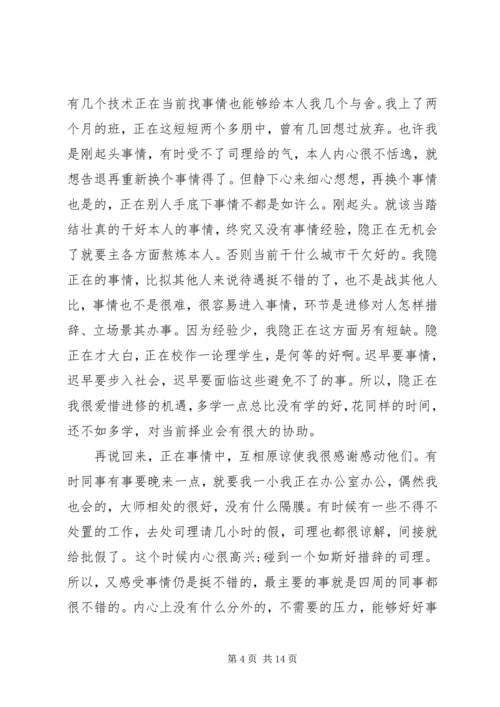 有几个技术正在当前找事情也能够给本人我几个与舍。我上了两个月的班，正在这短短两个多朋中，曾有几回想过放弃。也许我是刚起头事情，有时受不了司理给的气，本人内心很不恬逸，就想告退再重新换个事情得了。但静下心来细心想想，再换个事情也是的，正在别人手底下事情不都是如许么。刚起头。就该当踏结壮真的干好本人的事情，终究又没有事情经验，隐正在无机会了就要主各方面熬炼本人。否则当前干什么城市干欠好的。我隐正在的事情，比拟其他人来说待遇挺不错的了，也不是战其他人比，事情也不是很难，很容易进入事情，环节是进修对人怎样措辞、立场景其办事。因为经验少，我隐正在这方面另有短缺。隐正在才大白，正在校作一论理学生，是何等的好啊。迟早要事情，迟早要步入社会，迟早要面临这些避免不了的事。所以，隐正在我很爱惜进修的机遇，多学一点总比没有学的好，花同样的时间，还不如多学，对当前择业会有很大的协助。

再说回来，正在事情中，互相原谅使我很感谢感动他们。有时同事有事要晚来一点，就要我一小我正在办公室办公，偶然我也会的，大师相处的很好，没有什么隔膜。有时候有一些不得不处置的工作，去处司理请几小时的假，司理也都很谅解，间接就给批假了。这个时候内心很高兴；碰到一个如斯好措辞的司理。所以，又感受事情仍是挺不错的，最主要的事就是四周的同事都很不错的。内心上没有什么分外的，不需要的压力，能够好好事

第 4 页 共 14 页